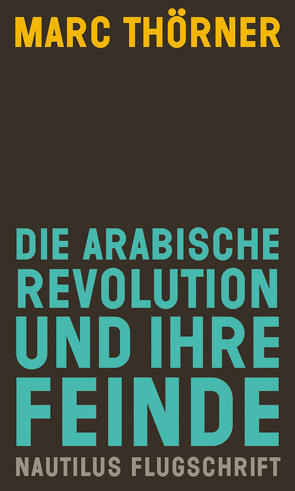 MARC THÖRNER

DIE ARABISCHE REVOLUTION UND IHRE FEINDE

NAUTILUS FLUGSCHRIFT